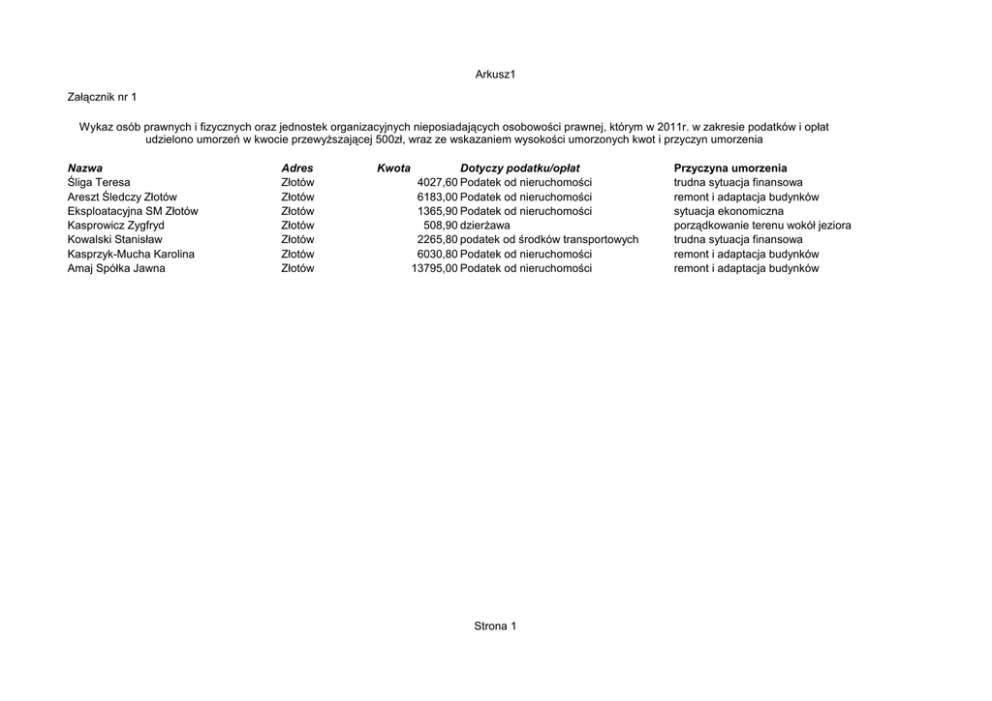 Arkusz1

Załącznik nr 1

Wykaz osób prawnych i fizycznych oraz jednostek organizacyjnych nieposiadających osobowości prawnej, którym w 2011r. w zakresie podatków i opłat udzielono umorzeń w kwocie przewyższającej 500zł, wraz ze wskazaniem wysokości umorzonych kwot i przyczyn umorzenia

| Nazwa | Adres | Kwota | Dotyczy podatku/opłat | Przyczyna umorzenia |
|---|---|---|---|---|
| Śliga Teresa | Złotów | 4027,60 | Podatek od nieruchomości | trudna sytuacja finansowa |
| Areszt Śledczy Złotów | Złotów | 6183,00 | Podatek od nieruchomości | remont i adaptacja budynków |
| Eksploatacyjna SM Złotów | Złotów | 1365,90 | Podatek od nieruchomości | sytuacja ekonomiczna |
| Kasprowicz Zygfryd | Złotów | 508,90 | dzierżawa | porządkowanie terenu wokół jeziora |
| Kowalski Stanisław | Złotów | 2265,80 | podatek od środków transportowych | trudna sytuacja finansowa |
| Kasprzyk-Mucha Karolina | Złotów | 6030,80 | Podatek od nieruchomości | remont i adaptacja budynków |
| Amaj Spółka Jawna | Złotów | 13795,00 | Podatek od nieruchomości | remont i adaptacja budynków |

Strona 1